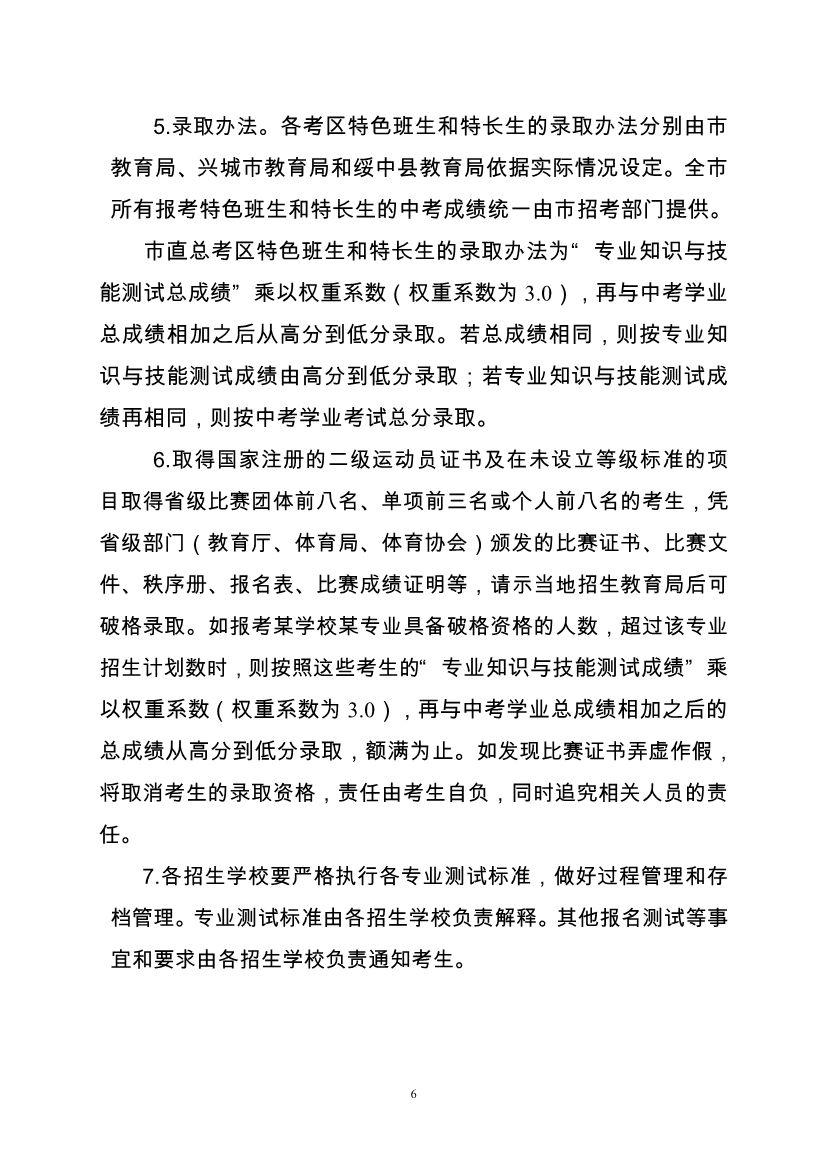 5.录取办法。各考区特色班生和特长生的录取办法分别由市教育局、兴城市教育局和绥中县教育局依据实际情况设定。全市所有报考特色班生和特长生的中考成绩统一由市招考部门提供。

市直总考区特色班生和特长生的录取办法为“专业知识与技能测试总成绩”乘以权重系数（权重系数为 3.0），再与中考学业总成绩相加之后从高分到低分录取。若总成绩相同，则按专业知识与技能测试成绩由高分到低分录取；若专业知识与技能测试成绩再相同，则按中考学业考试总分录取。

6.取得国家注册的二级运动员证书及在未设立等级标准的项目取得省级比赛团体前八名、单项前三名或个人前八名的考生，凭省级部门（教育厅、体育局、体育协会）颁发的比赛证书、比赛文件、秩序册、报名表、比赛成绩证明等，请示当地招生教育局后可破格录取。如报考某学校某专业具备破格资格的人数，超过该专业招生计划数时，则按照这些考生的“专业知识与技能测试成绩”乘以权重系数（权重系数为 3.0），再与中考学业总成绩相加之后的总成绩从高分到低分录取，额满为止。如发现比赛证书弄虚作假，将取消考生的录取资格，责任由考生自负，同时追究相关人员的责任。

7.各招生学校要严格执行各专业测试标准，做好过程管理和存档管理。专业测试标准由各招生学校负责解释。其他报名测试等事宜和要求由各招生学校负责通知考生。

6